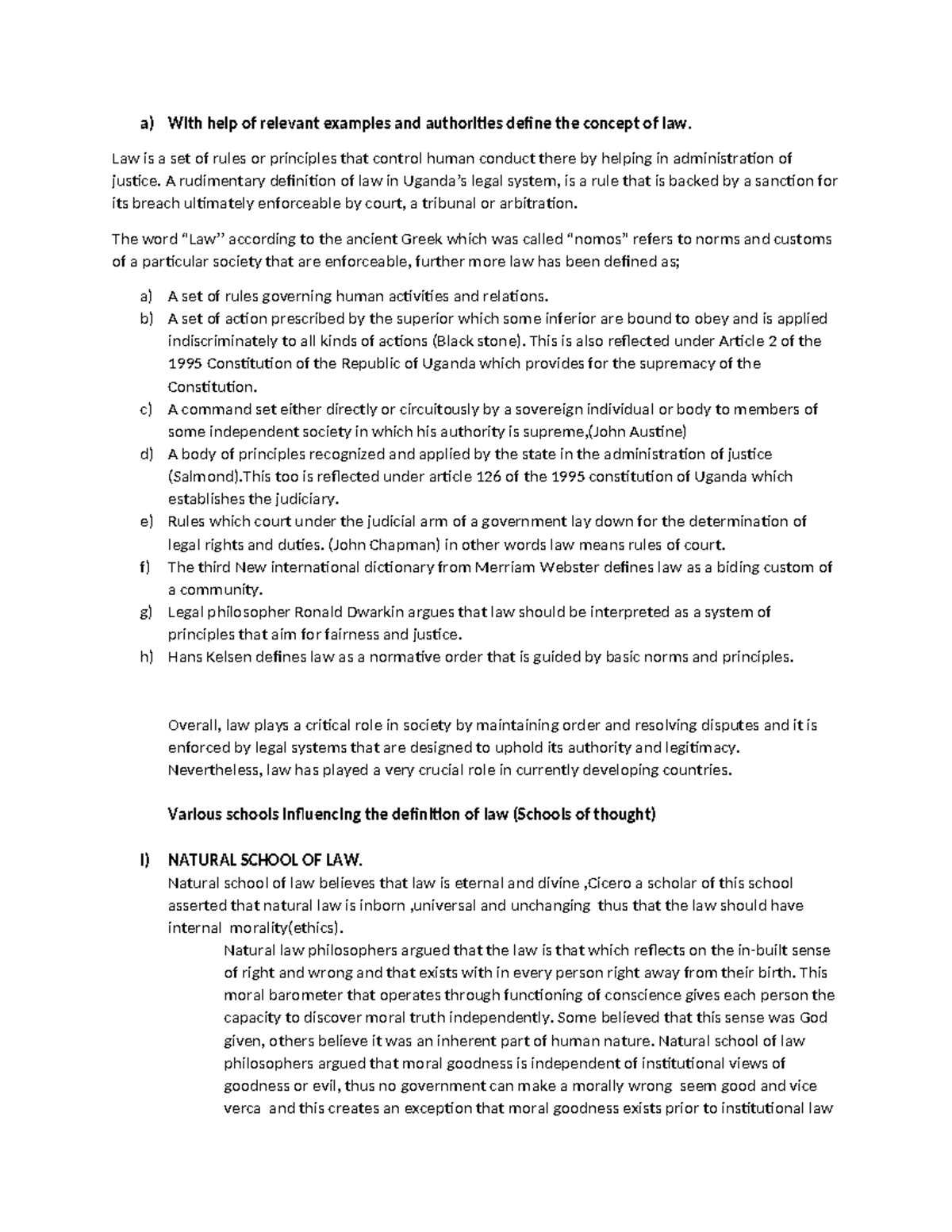 a) With help of relevant examples and authorities define the concept of law.

Law is a set of rules or principles that control human conduct there by helping in administration of justice. A rudimentary definition of law in Uganda's legal system, is a rule that is backed by a sanction for its breach ultimately enforceable by court, a tribunal or arbitration.

The word "Law" according to the ancient Greek which was called "nomos" refers to norms and customs of a particular society that are enforceable, further more law has been defined as;

a) A set of rules governing human activities and relations.
b) A set of action prescribed by the superior which some inferior are bound to obey and is applied indiscriminately to all kinds of actions (Black stone). This is also reflected under Article 2 of the 1995 Constitution of the Republic of Uganda which provides for the supremacy of the Constitution.
c) A command set either directly or circuitously by a sovereign individual or body to members of some independent society in which his authority is supreme,(John Austine)
d) A body of principles recognized and applied by the state in the administration of justice (Salmond).This too is reflected under article 126 of the 1995 constitution of Uganda which establishes the judiciary.
e) Rules which court under the judicial arm of a government lay down for the determination of legal rights and duties. (John Chapman) in other words law means rules of court.
f) The third New international dictionary from Merriam Webster defines law as a biding custom of a community.
g) Legal philosopher Ronald Dwarkin argues that law should be interpreted as a system of principles that aim for fairness and justice.
h) Hans Kelsen defines law as a normative order that is guided by basic norms and principles.

Overall, law plays a critical role in society by maintaining order and resolving disputes and it is enforced by legal systems that are designed to uphold its authority and legitimacy. Nevertheless, law has played a very crucial role in currently developing countries.

Various schools influencing the definition of law (Schools of thought)

I) NATURAL SCHOOL OF LAW.
Natural school of law believes that law is eternal and divine ,Cicero a scholar of this school asserted that natural law is inborn ,universal and unchanging thus that the law should have internal morality(ethics).

Natural law philosophers argued that the law is that which reflects on the in-built sense of right and wrong and that exists with in every person right away from their birth. This moral barometer that operates through functioning of conscience gives each person the capacity to discover moral truth independently. Some believed that this sense was God given, others believe it was an inherent part of human nature. Natural school of law philosophers argued that moral goodness is independent of institutional views of goodness or evil, thus no government can make a morally wrong seem good and vice verca and this creates an exception that moral goodness exists prior to institutional law